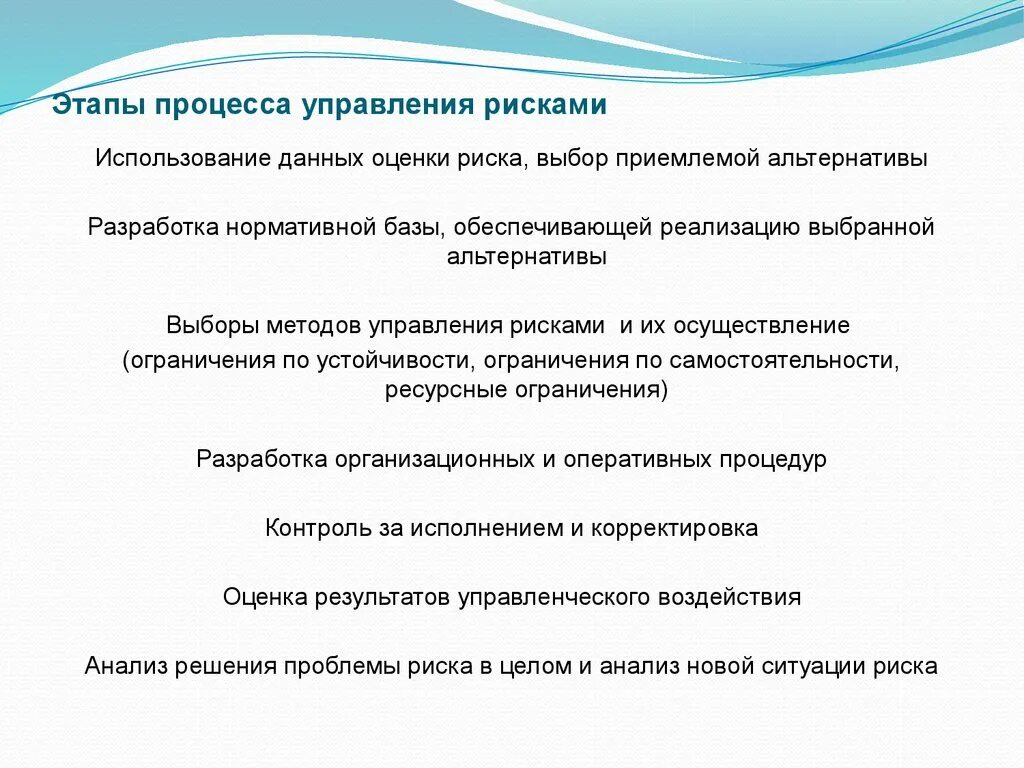 Этапы процесса управления рисками

Использование данных оценки риска, выбор приемлемой альтернативы

Разработка нормативной базы, обеспечивающей реализацию выбранной альтернативы

Выборы методов управления рисками и их осуществление (ограничения по устойчивости, ограничения по самостоятельности, ресурсные ограничения)

Разработка организационных и оперативных процедур

Контроль за исполнением и корректировка

Оценка результатов управленческого воздействия

Анализ решения проблемы риска в целом и анализ новой ситуации риска